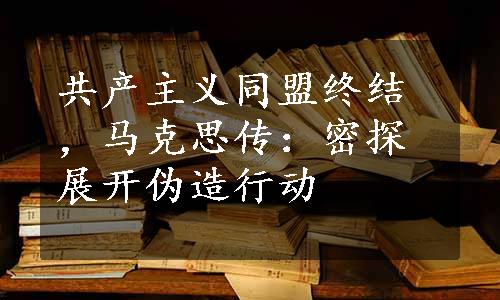 共产主义同盟终结，马克思传：密探展开伪造行动